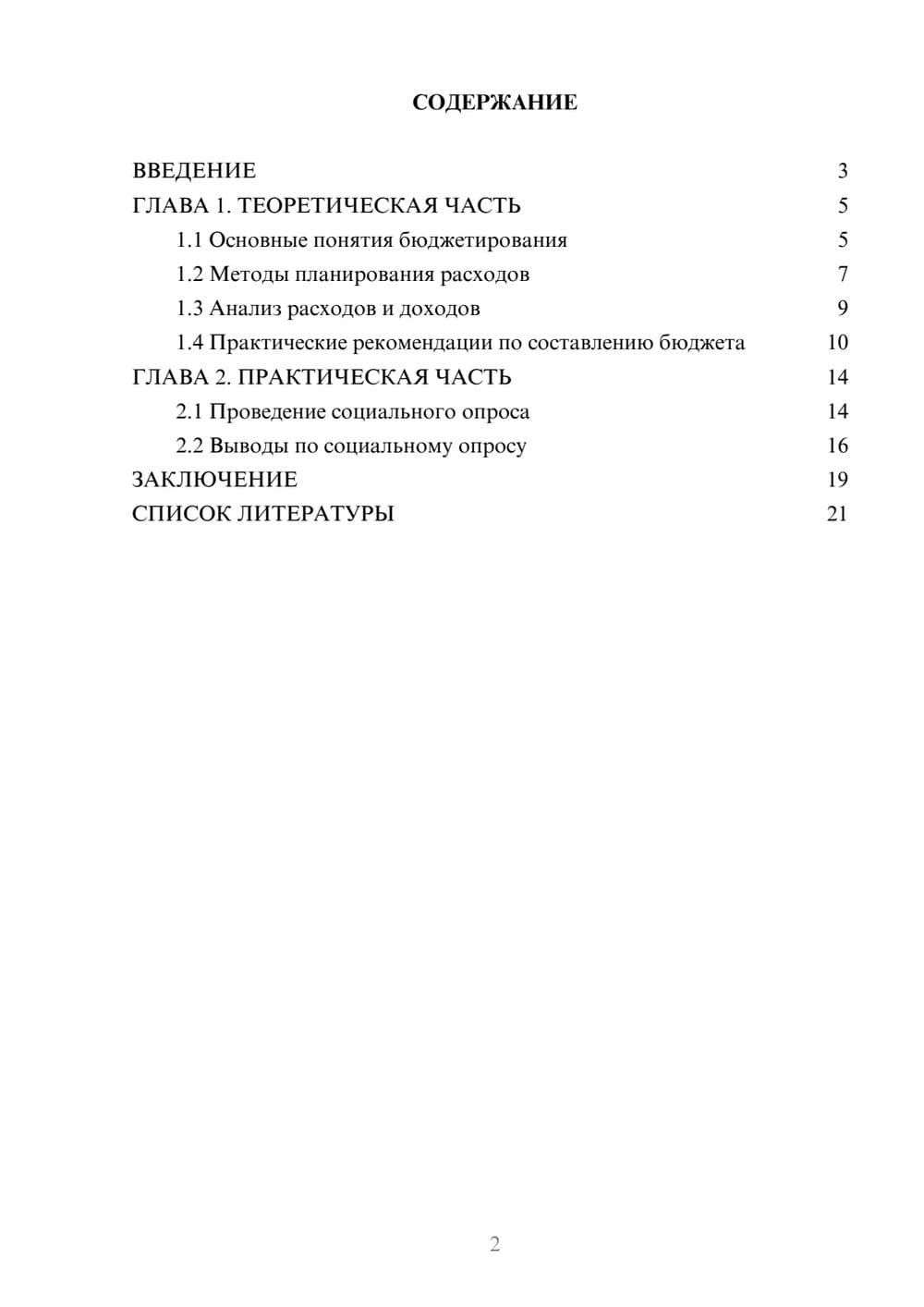 СОДЕРЖАНИЕ

ВВЕДЕНИЕ 3
ГЛАВА 1. ТЕОРЕТИЧЕСКАЯ ЧАСТЬ 5
1.1 Основные понятия бюджетирования 5
1.2 Методы планирования расходов 7
1.3 Анализ расходов и доходов 9
1.4 Практические рекомендации по составлению бюджета 10
ГЛАВА 2. ПРАКТИЧЕСКАЯ ЧАСТЬ 14
2.1 Проведение социального опроса 14
2.2 Выводы по социальному опросу 16
ЗАКЛЮЧЕНИЕ 19
СПИСОК ЛИТЕРАТУРЫ 21

2